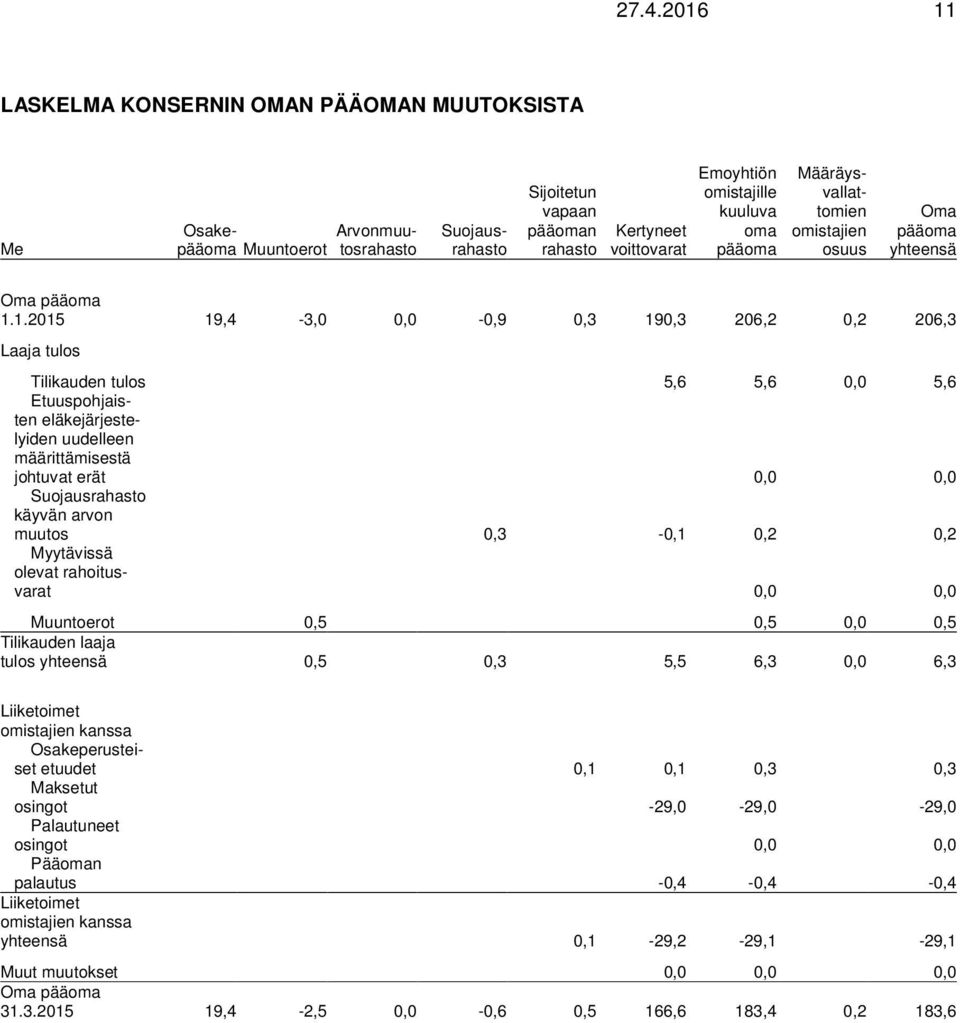 27.4.2016 11

LASKELMA KONSERNIN OMAN PÄÄOMAN MUUTOKSISTA

| Me | Osakepääoma | Muuntoerot | Arvonmuutosrahasto | Suojausrahasto | Sijoitetun vapaan pääoman rahasto | Kertyneet voittovarat | Emoyhtiön omistajille kuuluva oma pääoma | Määräysvallattomien omistajien osuus | Oma pääoma yhteensä |
|---|---|---|---|---|---|---|---|---|---|
| Oma pääoma 1.1.2015 | 19,4 | -3,0 | 0,0 | -0,9 | 0,3 | 190,3 | 206,2 | 0,2 | 206,3 |
| Laaja tulos | | | | | | | | | |
| Tilikauden tulos | | | | | | 5,6 | 5,6 | 0,0 | 5,6 |
| Etuuspohjaisten eläkejärjestelyiden uudelleen määrittämisestä johtuvat erät | | | | | | | 0,0 | | 0,0 |
| Suojausrahasto käyvän arvon muutos | | | | 0,3 | | -0,1 | 0,2 | | 0,2 |
| Myytävissä olevat rahoitusvarat | | | | | | | 0,0 | | 0,0 |
| Muuntoerot | | 0,5 | | | | | 0,5 | 0,0 | 0,5 |
| Tilikauden laaja tulos yhteensä | | 0,5 | | 0,3 | | 5,5 | 6,3 | 0,0 | 6,3 |
| Liiketoimet omistajien kanssa | | | | | | | | | |
| Osakeperusteiset etuudet | | | | | 0,1 | 0,1 | 0,3 | | 0,3 |
| Maksetut osingot | | | | | | -29,0 | -29,0 | | -29,0 |
| Palautuneet osingot | | | | | | | 0,0 | | 0,0 |
| Pääoman palautus | | | | | | -0,4 | -0,4 | | -0,4 |
| Liiketoimet omistajien kanssa yhteensä | | | | | 0,1 | -29,2 | -29,1 | | -29,1 |
| Muut muutokset | | | | | | 0,0 | 0,0 | | 0,0 |
| Oma pääoma 31.3.2015 | 19,4 | -2,5 | 0,0 | -0,6 | 0,5 | 166,6 | 183,4 | 0,2 | 183,6 |